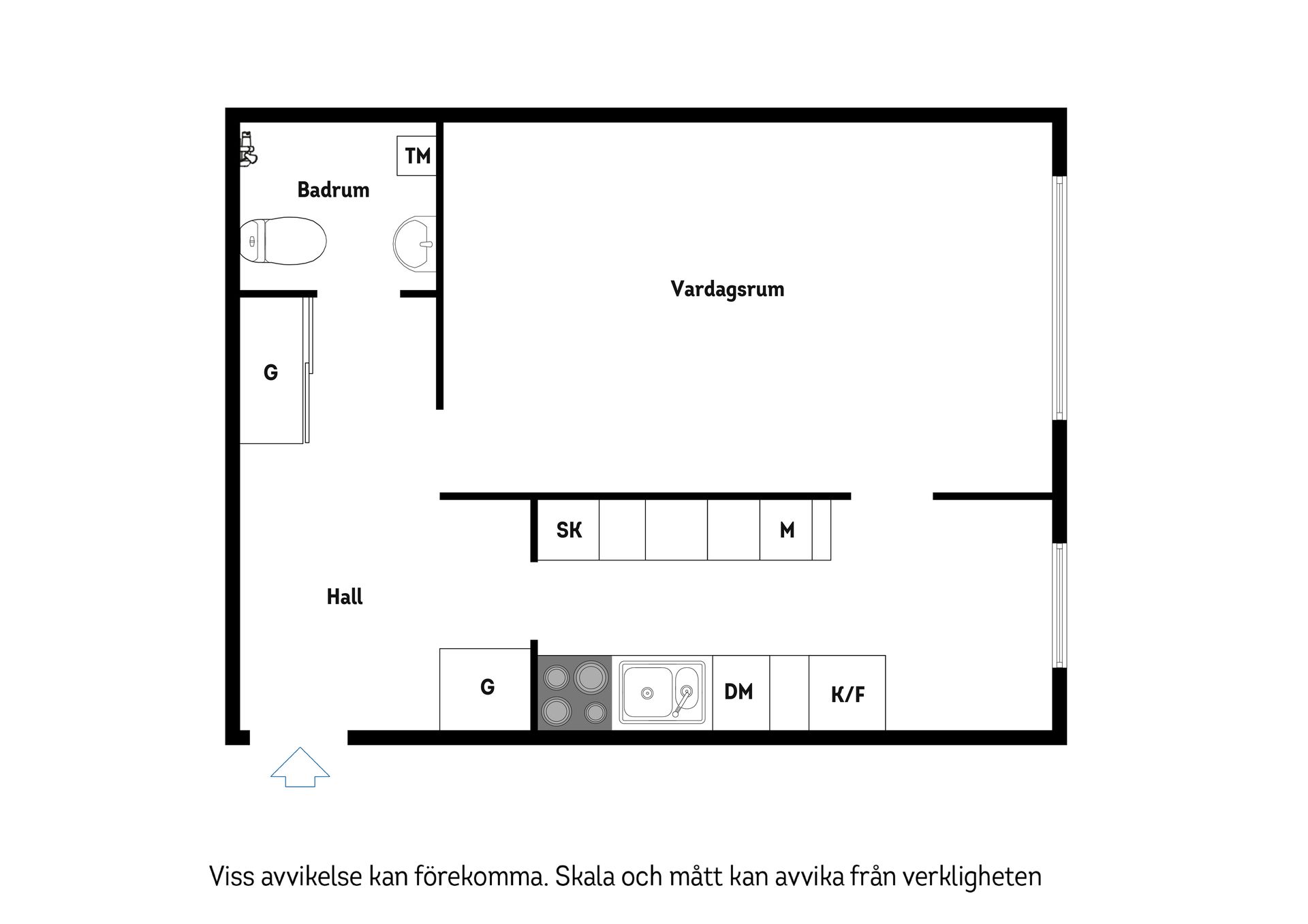 TM

Badrum

Vardagsrum

G

SK

M

Hall

G

DM

K/F

Viss avvikelse kan förekomma. Skala och mått kan avvika från verkligheten